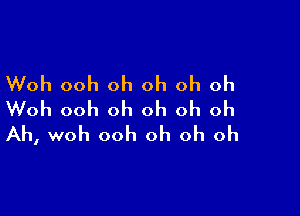 Woh ooh oh oh oh oh
Woh ooh oh oh oh oh
Ah, woh ooh oh oh oh